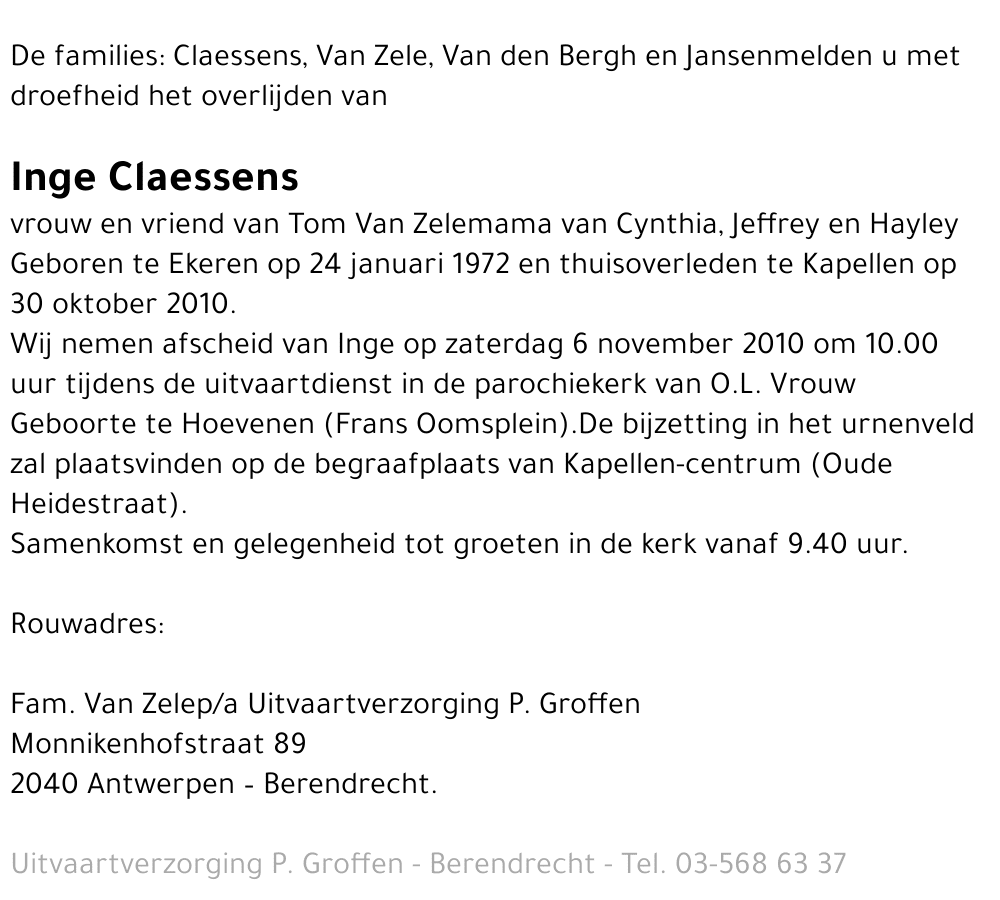 De families: Claessens, Van Zele, Van den Bergh en Jansenmelden u met droefheid het overlijden van

Inge Claessens

vrouw en vriend van Tom Van Zelemama van Cynthia, Jeffrey en Hayley
Geboren te Ekeren op 24 januari 1972 en thuisoverleden te Kapellen op 30 oktober 2010.
Wij nemen afscheid van Inge op zaterdag 6 november 2010 om 10.00 uur tijdens de uitvaartdienst in de parochiekerk van O.L. Vrouw Geboorte te Hoevenen (Frans Oomsplein).De bijzetting in het urnenveld zal plaatsvinden op de begraafplaats van Kapellen-centrum (Oude Heidestraat).
Samenkomst en gelegenheid tot groeten in de kerk vanaf 9.40 uur.

Rouwadres:

Fam. Van Zelep/a Uitvaartverzorging P. Groffen
Monnikenhofstraat 89
2040 Antwerpen - Berendrecht.

Uitvaartverzorging P. Groffen - Berendrecht - Tel. 03-568 63 37